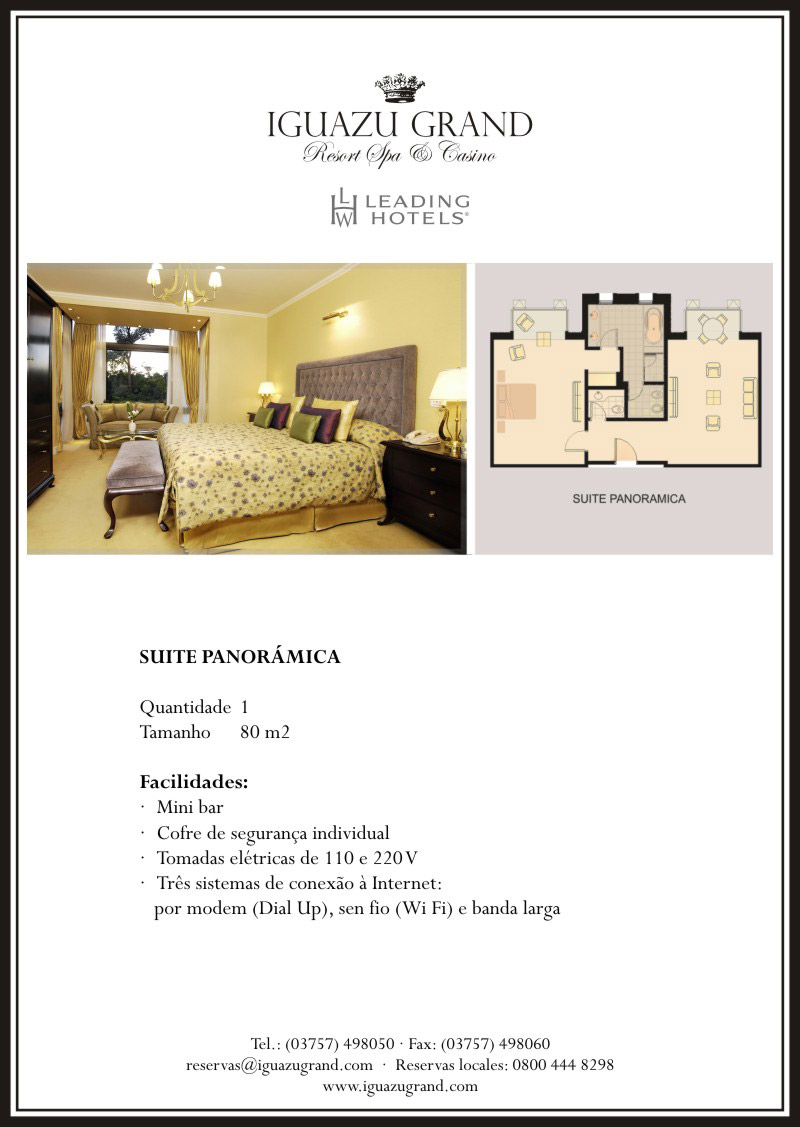 IGUAZU GRAND
Resort Spa & Casino

LHW LEADING HOTELS®

SUITE PANORAMICA

SUITE PANORÁMICA

Quantidade 1
Tamanho 80 m2

Facilidades:
· Mini bar
· Cofre de segurança individual
· Tomadas elétricas de 110 e 220 V
· Três sistemas de conexão à Internet: por modem (Dial Up), sen fio (Wi Fi) e banda larga

Tel.: (03757) 498050 · Fax: (03757) 498060
reservas@iguazugrand.com · Reservas locales: 0800 444 8298
www.iguazugrand.com